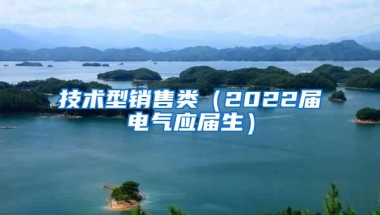 技术型销售类（2022届电气应届生）